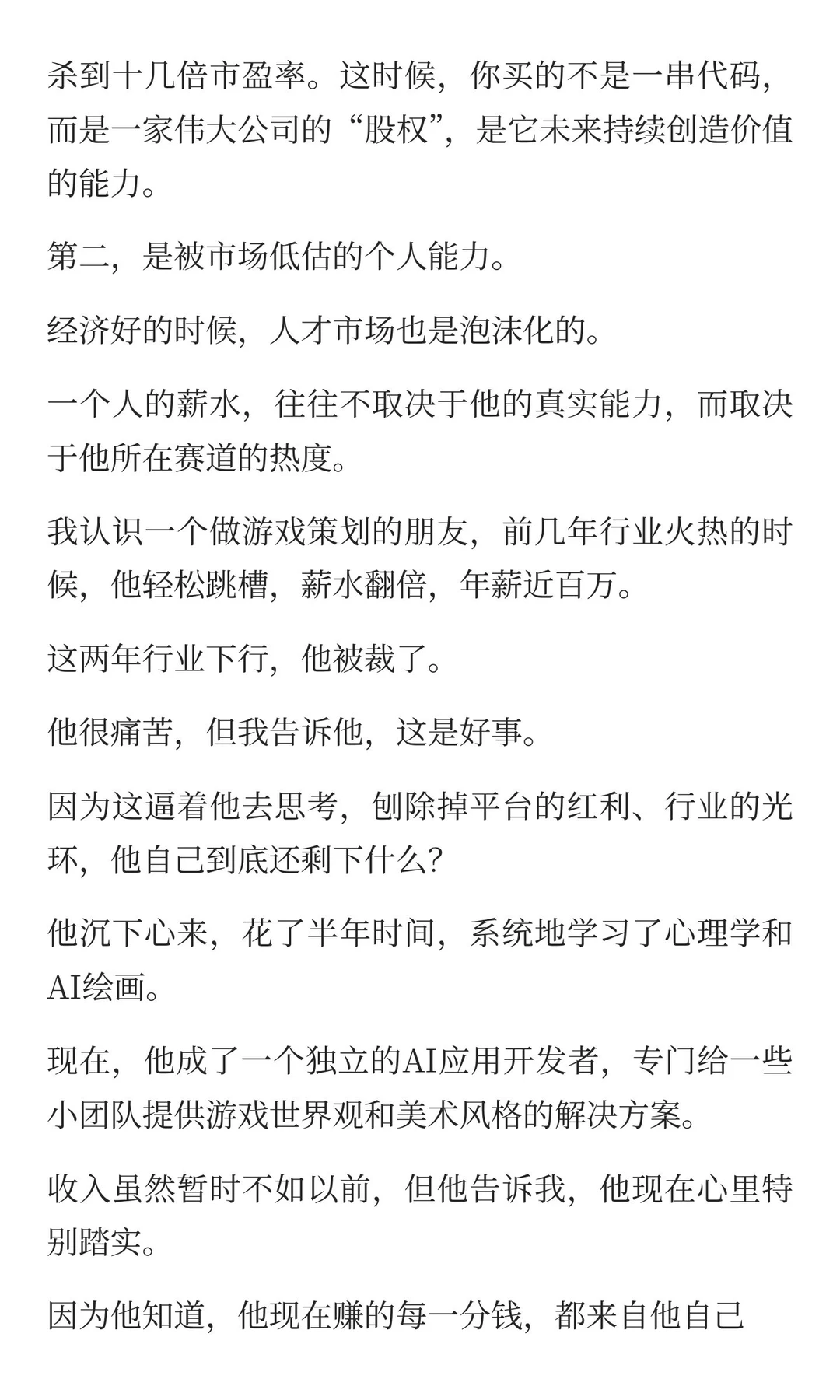 杀到十几倍市盈率。这时候，你买的不是一串代码，而是一家伟大公司的“股权”，是它未来持续创造价值的能力。

第二，是被市场低估的个人能力。

经济好的时候，人才市场也是泡沫化的。

一个人的薪水，往往不取决于他的真实能力，而取决于他所在赛道的热度。

我认识一个做游戏策划的朋友，前几年行业火热的时候，他轻松跳槽，薪水翻倍，年薪近百万。

这两年行业下行，他被裁了。

他很痛苦，但我告诉他，这是好事。

因为这逼着他去思考，刨除掉平台的红利、行业的光环，他自己到底还剩下什么？

他沉下心来，花了半年时间，系统地学习了心理学和AI绘画。

现在，他成了一个独立的AI应用开发者，专门给一些小团队提供游戏世界观和美术风格的解决方案。

收入虽然暂时不如以前，但他告诉我，他现在心里特别踏实。

因为他知道，他现在赚的每一分钱，都来自他自己